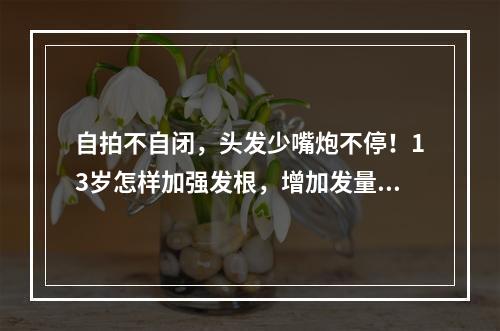 自拍不自闭，头发少嘴炮不停！13岁怎样加强发根，增加发量...